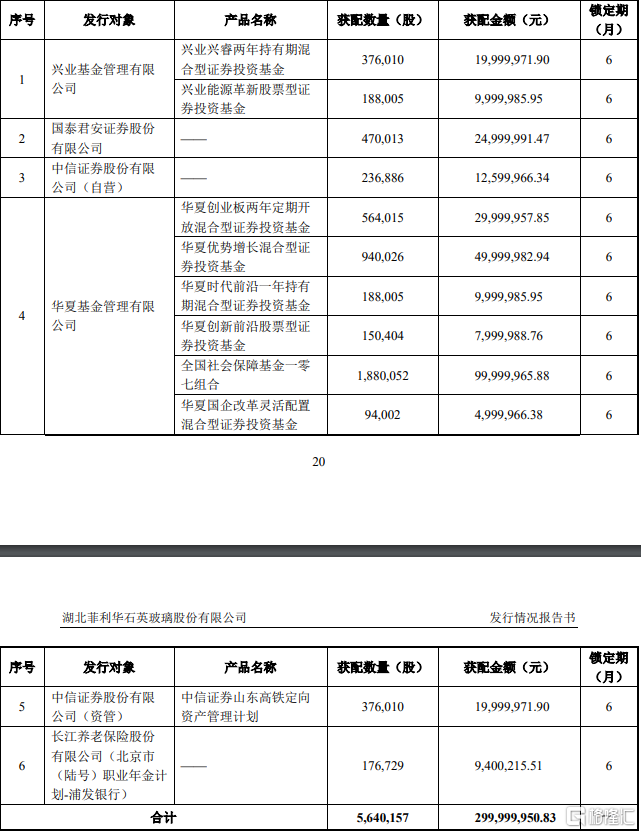 | 序号 | 发行对象 | 产品名称 | 获配数量（股） | 获配金额（元） | 锁定期（月） |
|---|---|---|---|---|---|
| 1 | 兴业基金管理有限公司 | 兴业兴睿两年持有期混合型证券投资基金 | 376,010 | 19,999,971.90 | 6 |
| | | 兴业能源革新股票型证券投资基金 | 188,005 | 9,999,985.95 | 6 |
| 2 | 国泰君安证券股份有限公司 | —— | 470,013 | 24,999,991.47 | 6 |
| 3 | 中信证券股份有限公司（自营） | —— | 236,886 | 12,599,966.34 | 6 |
| 4 | 华夏基金管理有限公司 | 华夏创业板两年定期开放混合型证券投资基金 | 564,015 | 29,999,957.85 | 6 |
| | | 华夏优势增长混合型证券投资基金 | 940,026 | 49,999,982.94 | 6 |
| | | 华夏时代前沿一年持有期混合型证券投资基金 | 188,005 | 9,999,985.95 | 6 |
| | | 华夏创新前沿股票型证券投资基金 | 150,404 | 7,999,988.76 | 6 |
| | | 全国社会保障基金一零七组合 | 1,880,052 | 99,999,965.88 | 6 |
| | | 华夏国企改革灵活配置混合型证券投资基金 | 94,002 | 4,999,966.38 | 6 |

20

湖北菲利华石英玻璃股份有限公司 发行情况报告书

| 序号 | 发行对象 | 产品名称 | 获配数量（股） | 获配金额（元） | 锁定期（月） |
|---|---|---|---|---|---|
| 5 | 中信证券股份有限公司（资管） | 中信证券山东高铁定向资产管理计划 | 376,010 | 19,999,971.90 | 6 |
| 6 | 长江养老保险股份有限公司（北京市（陆号）职业年金计划-浦发银行） | —— | 176,729 | 9,400,215.51 | 6 |
| 合计 | | | 5,640,157 | 299,999,950.83 | |

格隆汇